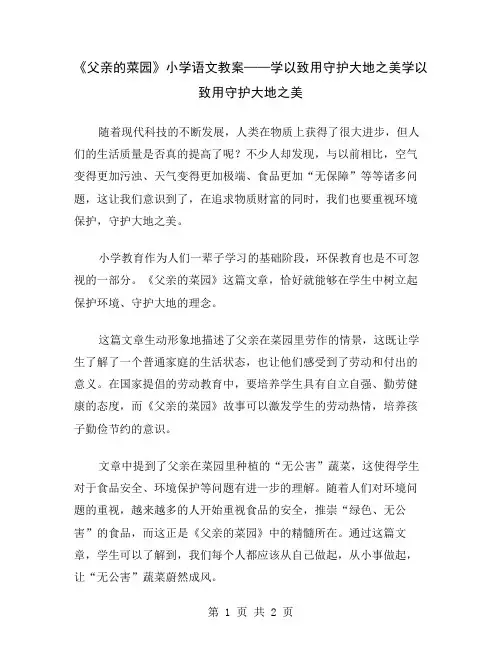 《父亲的菜园》小学语文教案——学以致用守护大地之美学以致用守护大地之美

随着现代科技的不断发展，人类在物质上获得了很大进步，但人们的生活质量是否真的提高了呢？不少人却发现，与以前相比，空气变得更加污浊、天气变得更加极端、食品更加“无保障”等等诸多问题，这让我们意识到了，在追求物质财富的同时，我们也要重视环境保护，守护大地之美。

小学教育作为人们一辈子学习的基础阶段，环保教育也是不可忽视的一部分。《父亲的菜园》这篇文章，恰好就能够在学生中树立起保护环境、守护大地的理念。

这篇文章生动形象地描述了父亲在菜园里劳作的情景，这既让学生了解了一个普通家庭的生活状态，也让他们感受到了劳动和付出的意义。在国家提倡的劳动教育中，要培养学生具有自立自强、勤劳健康的态度，而《父亲的菜园》故事可以激发学生的劳动热情，培养孩子勤俭节约的意识。

文章中提到了父亲在菜园里种植的“无公害”蔬菜，这使得学生对于食品安全、环境保护等问题有进一步的理解。随着人们对环境问题的重视，越来越多的人开始重视食品的安全，推崇“绿色、无公害”的食品，而这正是《父亲的菜园》中的精髓所在。通过这篇文章，学生可以了解到，我们每个人都应该从自己做起，从小事做起，让“无公害”蔬菜蔚然成风。

第 1 页 共 2 页